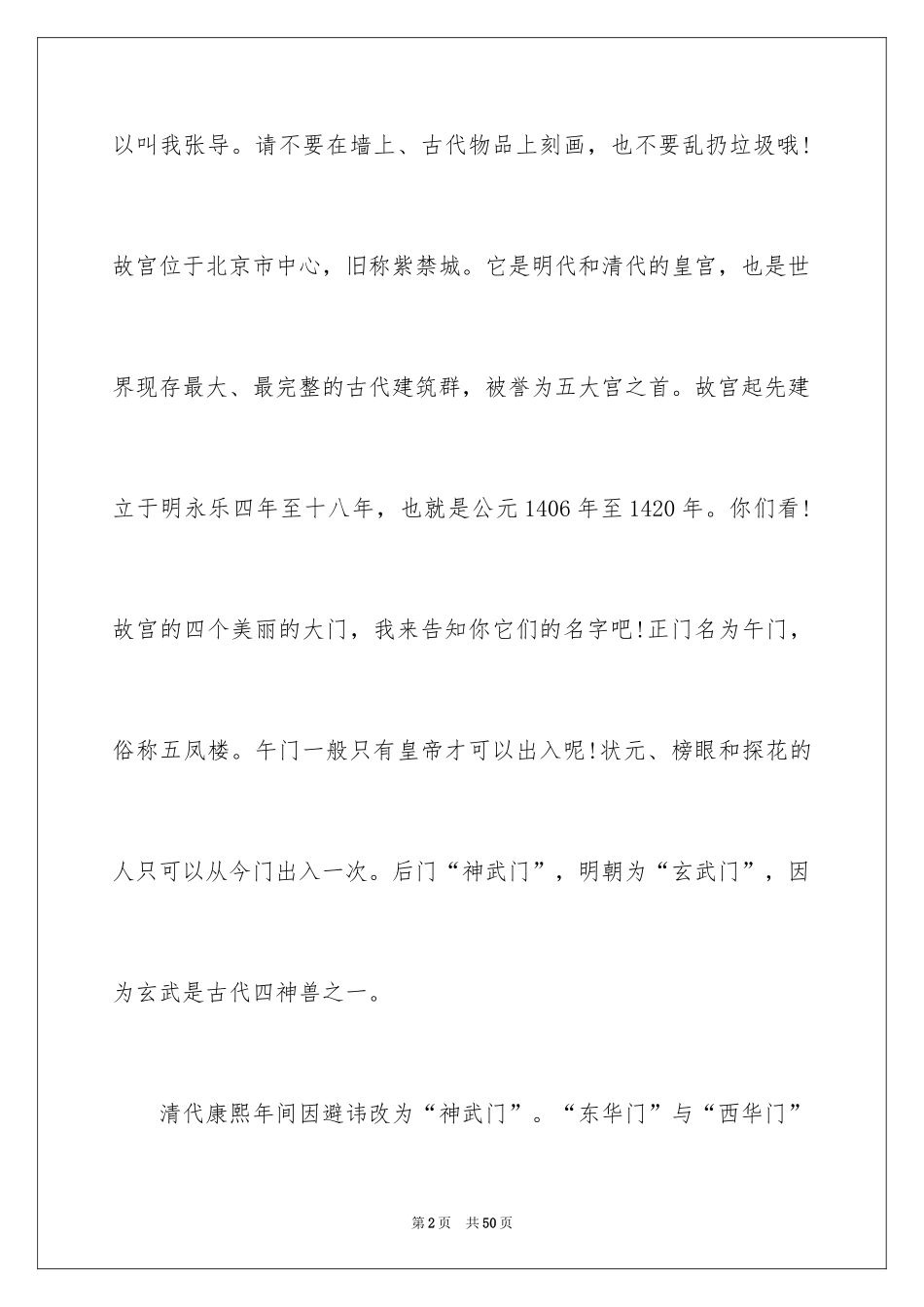 以叫我张导。请不要在墙上、古代物品上刻画，也不要乱扔垃圾哦!故宫位于北京市中心，旧称紫禁城。它是明代和清代的皇宫，也是世界现存最大、最完整的古代建筑群，被誉为五大宫之首。故宫起先建立于明永乐四年至十八年，也就是公元1406年至1420年。你们看!故宫的四个美丽的大门，我来告知你它们的名字吧!正门名为午门，俗称五凤楼。午门一般只有皇帝才可以出入呢!状元、榜眼和探花的人只可以从今门出入一次。后门“神武门”，明朝为“玄武门”，因为玄武是古代四神兽之一。

清代康熙年间因避讳改为“神武门”。“东华门”与“西华门”

第2页 共50页